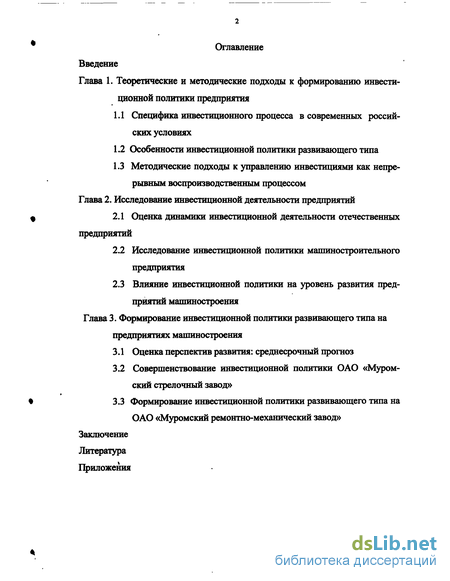 2

Оглавление

Введение

Глава 1. Теоретические и методические подходы к формированию инвестиционной политики предприятия

1.1 Специфика инвестиционного процесса в современных российских условиях

1.2 Особенности инвестиционной политики развивающего типа

1.3 Методические подходы к управлению инвестициями как непрерывным воспроизводственным процессом

Глава 2. Исследование инвестиционной деятельности предприятий

2.1 Оценка динамики инвестиционной деятельности отечественных предприятий

2.2 Исследование инвестиционной политики машиностроительного предприятия

2.3 Влияние инвестиционной политики на уровень развития предприятий машиностроения

Глава 3. Формирование инвестиционной политики развивающего типа на предприятиях машиностроения

3.1 Оценка перспектив развития: среднесрочный прогноз

3.2 Совершенствование инвестиционной политики ОАО «Муромский стрелочный завод»

3.3 Формирование инвестиционной политики развивающего типа на ОАО «Муромский ремонтно-механический завод»

Заключение

Литература

Приложения

dsLib.net
библиотека диссертаций